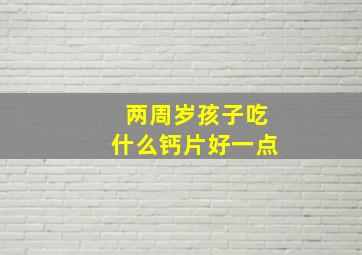 两周岁孩子吃
什么钙片好一点